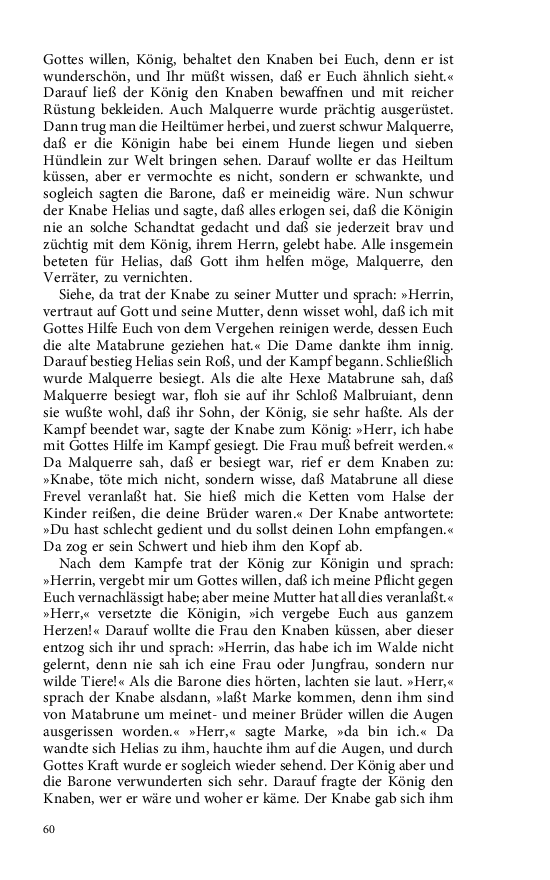 Gottes willen, König, behaltet den Knaben bei Euch, denn er ist wunderschön, und Ihr müßt wissen, daß er Euch ähnlich sieht.« Darauf ließ der König den Knaben bewaffnen und mit reicher Rüstung bekleiden. Auch Malquerre wurde prächtig ausgerüstet. Dann trug man die Heiltümer herbei, und zuerst schwur Malquerre, daß er die Königin habe bei einem Hunde liegen und sieben Hündlein zur Welt bringen sehen. Darauf wollte er das Heiltum küssen, aber er vermochte es nicht, sondern er schwankte, und sogleich sagten die Barone, daß er meineidig wäre. Nun schwur der Knabe Helias und sagte, daß alles erlogen sei, daß die Königin nie an solche Schandtat gedacht und daß sie jederzeit brav und züchtig mit dem König, ihrem Herrn, gelebt habe. Alle insgemein beteten für Helias, daß Gott ihm helfen möge, Malquerre, den Verräter, zu vernichten.

Siehe, da trat der Knabe zu seiner Mutter und sprach: »Herrin, vertraut auf Gott und seine Mutter, denn wisset wohl, daß ich mit Gottes Hilfe Euch von dem Vergehen reinigen werde, dessen Euch die alte Matabrune geziehen hat.« Die Dame dankte ihm innig. Darauf bestieg Helias sein Roß, und der Kampf begann. Schließlich wurde Malquerre besiegt. Als die alte Hexe Matabrune sah, daß Malquerre besiegt war, floh sie auf ihr Schloß Malbruiant, denn sie wußte wohl, daß ihr Sohn, der König, sie sehr haßte. Als der Kampf beendet war, sagte der Knabe zum König: »Herr, ich habe mit Gottes Hilfe im Kampf gesiegt. Die Frau muß befreit werden.« Da Malquerre sah, daß er besiegt war, rief er dem Knaben zu: »Knabe, töte mich nicht, sondern wisse, daß Matabrune all diese Frevel veranlaßt hat. Sie hieß mich die Ketten vom Halse der Kinder reißen, die deine Brüder waren.« Der Knabe antwortete: »Du hast schlecht gedient und du sollst deinen Lohn empfangen.« Da zog er sein Schwert und hieb ihm den Kopf ab.

Nach dem Kampfe trat der König zur Königin und sprach: »Herrin, vergebt mir um Gottes willen, daß ich meine Pflicht gegen Euch vernachlässigt habe; aber meine Mutter hat all dies veranlaßt.« »Herr,« versetzte die Königin, »ich vergebe Euch aus ganzem Herzen!« Darauf wollte die Frau den Knaben küssen, aber dieser entzog sich ihr und sprach: »Herrin, das habe ich im Walde nicht gelernt, denn nie sah ich eine Frau oder Jungfrau, sondern nur wilde Tiere!« Als die Barone dies hörten, lachten sie laut. »Herr,« sprach der Knabe alsdann, »laßt Marke kommen, denn ihm sind von Matabrune um meinet- und meiner Brüder willen die Augen ausgerissen worden.« »Herr,« sagte Marke, »da bin ich.« Da wandte sich Helias zu ihm, hauchte ihm auf die Augen, und durch Gottes Kraft wurde er sogleich wieder sehend. Der König aber und die Barone verwunderten sich sehr. Darauf fragte der König den Knaben, wer er wäre und woher er käme. Der Knabe gab sich ihm

60